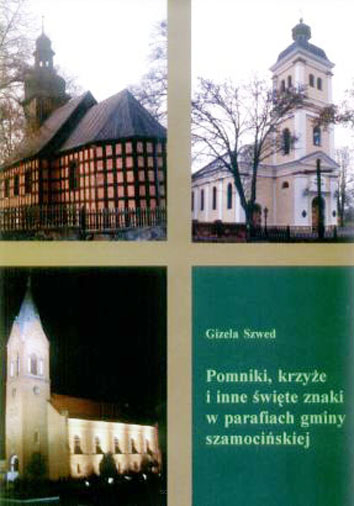 Gizela Szwed

Pomniki, krzyże i inne święte znaki w parafiach gminy szamocińskiej